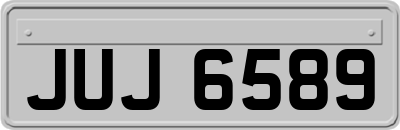 JUJ 6589